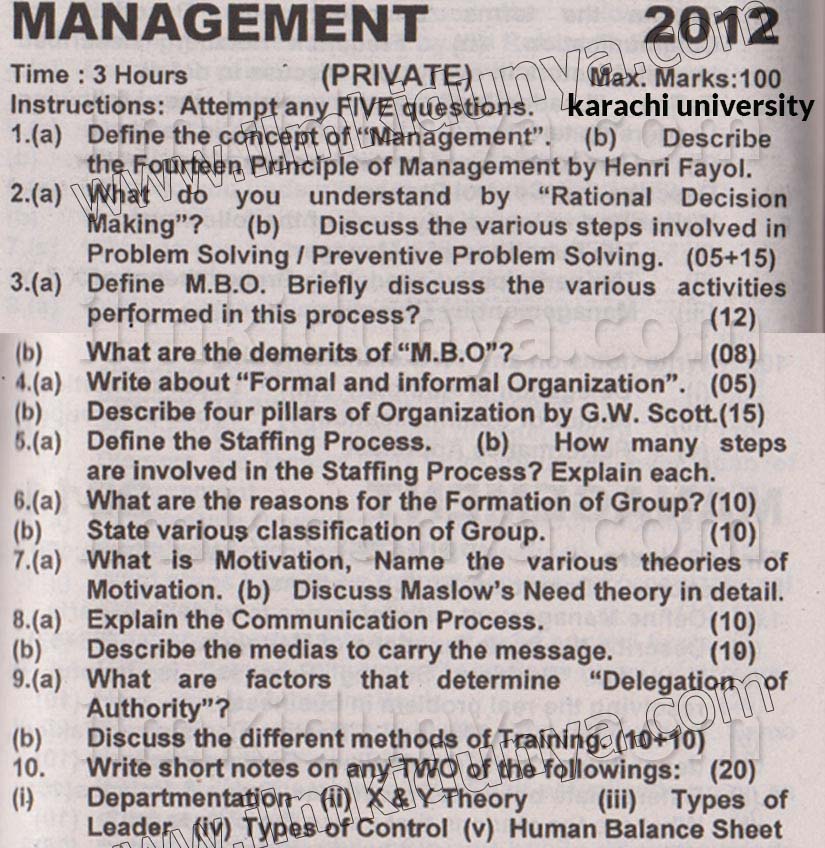 MANAGEMENT 2012

Time : 3 Hours (PRIVATE) Max. Marks:100

Instructions: Attempt any FIVE questions. karachi university

1.(a) Define the concept of "Management". (b) Describe the Fourteen Principle of Management by Henri Fayol.

2.(a) What do you understand by "Rational Decision Making"? (b) Discuss the various steps involved in Problem Solving / Preventive Problem Solving. (05+15)

3.(a) Define M.B.O. Briefly discuss the various activities performed in this process? (12)

(b) What are the demerits of "M.B.O"? (08)

4.(a) Write about "Formal and informal Organization". (05)

(b) Describe four pillars of Organization by G.W. Scott.(15)

5.(a) Define the Staffing Process. (b) How many steps are involved in the Staffing Process? Explain each.

6.(a) What are the reasons for the Formation of Group? (10)

(b) State various classification of Group. (10)

7.(a) What is Motivation, Name the various theories of Motivation. (b) Discuss Maslow's Need theory in detail.

8.(a) Explain the Communication Process. (10)

(b) Describe the medias to carry the message. (10)

9.(a) What are factors that determine "Delegation of Authority"?

(b) Discuss the different methods of Training. (10+10)

10. Write short notes on any TWO of the followings: (20)

(i) Departmentation (ii) X & Y Theory (iii) Types of Leader (iv) Types of Control (v) Human Balance Sheet

www.ilmkidunya.com